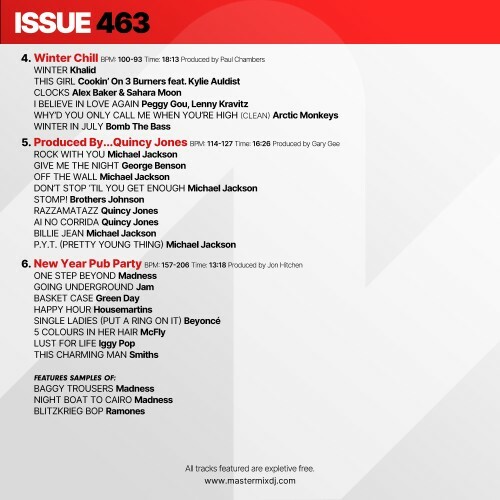 ISSUE 463

4. Winter Chill BPM: 100-93 Time: 18:13 Produced by Paul Chambers
WINTER Khalid
THIS GIRL Cookin' On 3 Burners feat. Kylie Auldist
CLOCKS Alex Baker & Sahara Moon
I BELIEVE IN LOVE AGAIN Peggy Gou, Lenny Kravitz
WHY'D YOU ONLY CALL ME WHEN YOU'RE HIGH (CLEAN) Arctic Monkeys
WINTER IN JULY Bomb The Bass

5. Produced By...Quincy Jones BPM: 114-127 Time: 16:26 Produced by Gary Gee
ROCK WITH YOU Michael Jackson
GIVE ME THE NIGHT George Benson
OFF THE WALL Michael Jackson
DON'T STOP 'TIL YOU GET ENOUGH Michael Jackson
STOMP! Brothers Johnson
RAZZAMATAZZ Quincy Jones
AI NO CORRIDA Quincy Jones
BILLIE JEAN Michael Jackson
P.Y.T. (PRETTY YOUNG THING) Michael Jackson

6. New Year Pub Party BPM: 157-206 Time: 13:18 Produced by Jon Hitchen
ONE STEP BEYOND Madness
GOING UNDERGROUND Jam
BASKET CASE Green Day
HAPPY HOUR Housemartins
SINGLE LADIES (PUT A RING ON IT) Beyoncé
5 COLOURS IN HER HAIR McFly
LUST FOR LIFE Iggy Pop
THIS CHARMING MAN Smiths

FEATURES SAMPLES OF:
BAGGY TROUSERS Madness
NIGHT BOAT TO CAIRO Madness
BLITZKRIEG BOP Ramones

All tracks featured are expletive free.
www.mastermixdj.com